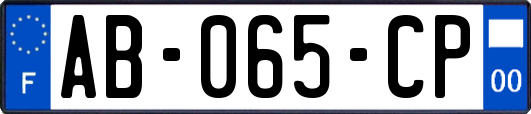 F
AB-065-CP
00